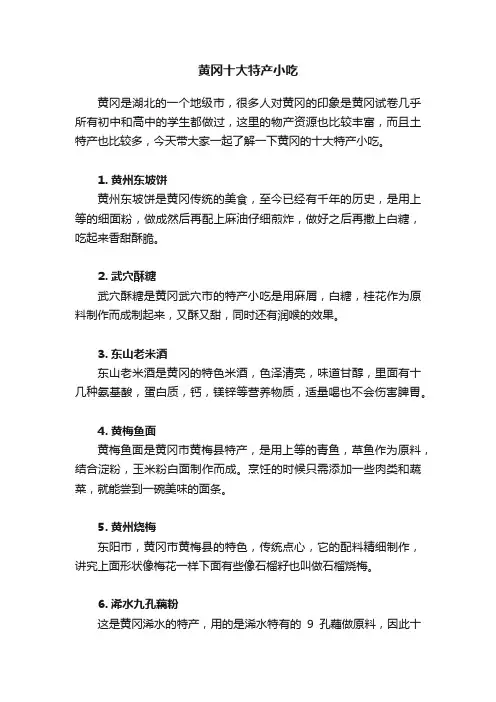 黄冈十大特产小吃

黄冈是湖北的一个地级市，很多人对黄冈的印象是黄冈试卷几乎所有初中和高中的学生都做过，这里的物产资源也比较丰富，而且土特产也比较多，今天带大家一起了解一下黄冈的十大特产小吃。

1. 黄州东坡饼

黄州东坡饼是黄冈传统的美食，至今已经有千年的历史，是用上等的细面粉，做成然后再配上麻油仔细煎炸，做好之后再撒上白糖，吃起来香甜酥脆。

2. 武穴酥糖

武穴酥糖是黄冈武穴市的特产小吃是用麻屑，白糖，桂花作为原料制作而成制起来，又酥又甜，同时还有润喉的效果。

3. 东山老米酒

东山老米酒是黄冈的特色米酒，色泽清亮，味道甘醇，里面有十几种氨基酸，蛋白质，钙，镁锌等营养物质，适量喝也不会伤害脾胃。

4. 黄梅鱼面

黄梅鱼面是黄冈市黄梅县特产，是用上等的青鱼，草鱼作为原料，结合淀粉，玉米粉白面制作而成。烹饪的时候只需添加一些肉类和蔬菜，就能尝到一碗美味的面条。

5. 黄州烧梅

东阳市，黄冈市黄梅县的特色，传统点心，它的配料精细制作，讲究上面形状像梅花一样下面有些像石榴籽也叫做石榴烧梅。

6. 浠水九孔藕粉

这是黄冈浠水的特产，用的是浠水特有的 9 孔藕做原料，因此十